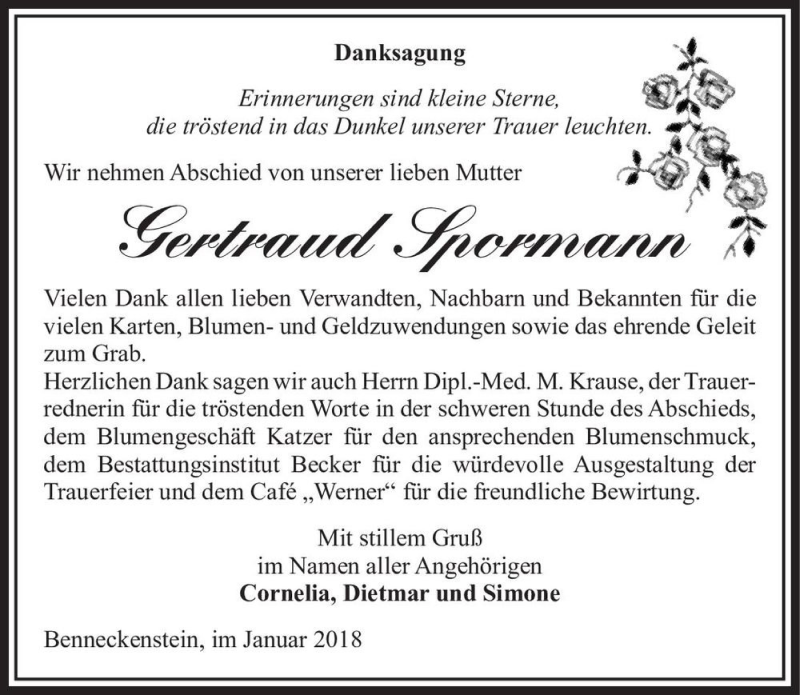 Danksagung

Erinnerungen sind kleine Sterne,
die tröstend in das Dunkel unserer Trauer leuchten.

Wir nehmen Abschied von unserer lieben Mutter

Gertraud Spormann

Vielen Dank allen lieben Verwandten, Nachbarn und Bekannten für die vielen Karten, Blumen- und Geldzuwendungen sowie das ehrende Geleit zum Grab.
Herzlichen Dank sagen wir auch Herrn Dipl.-Med. M. Krause, der Trauerrednerin für die tröstenden Worte in der schweren Stunde des Abschieds, dem Blumengeschäft Katzer für den ansprechenden Blumenschmuck, dem Bestattungsinstitut Becker für die würdevolle Ausgestaltung der Trauerfeier und dem Café „Werner“ für die freundliche Bewirtung.

Mit stillem Gruß
im Namen aller Angehörigen
Cornelia, Dietmar und Simone

Benneckenstein, im Januar 2018